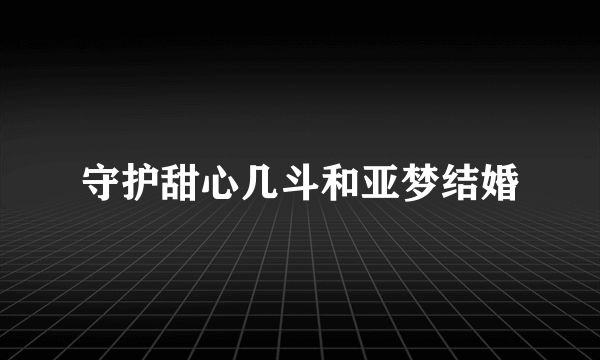 守护甜心几斗和亚梦结婚